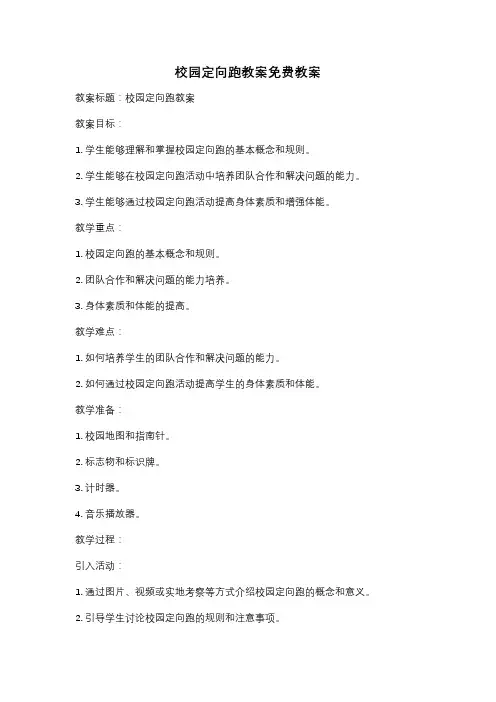 校园定向跑教案免费教案

教案标题：校园定向跑教案

教案目标：

1. 学生能够理解和掌握校园定向跑的基本概念和规则。

2. 学生能够在校园定向跑活动中培养团队合作和解决问题的能力。

3. 学生能够通过校园定向跑活动提高身体素质和增强体能。

教学重点：

1. 校园定向跑的基本概念和规则。

2. 团队合作和解决问题的能力培养。

3. 身体素质和体能的提高。

教学难点：

1. 如何培养学生的团队合作和解决问题的能力。

2. 如何通过校园定向跑活动提高学生的身体素质和体能。

教学准备：

1. 校园地图和指南针。

2. 标志物和标识牌。

3. 计时器。

4. 音乐播放器。

教学过程：

引入活动：

1. 通过图片、视频或实地考察等方式介绍校园定向跑的概念和意义。

2. 引导学生讨论校园定向跑的规则和注意事项。